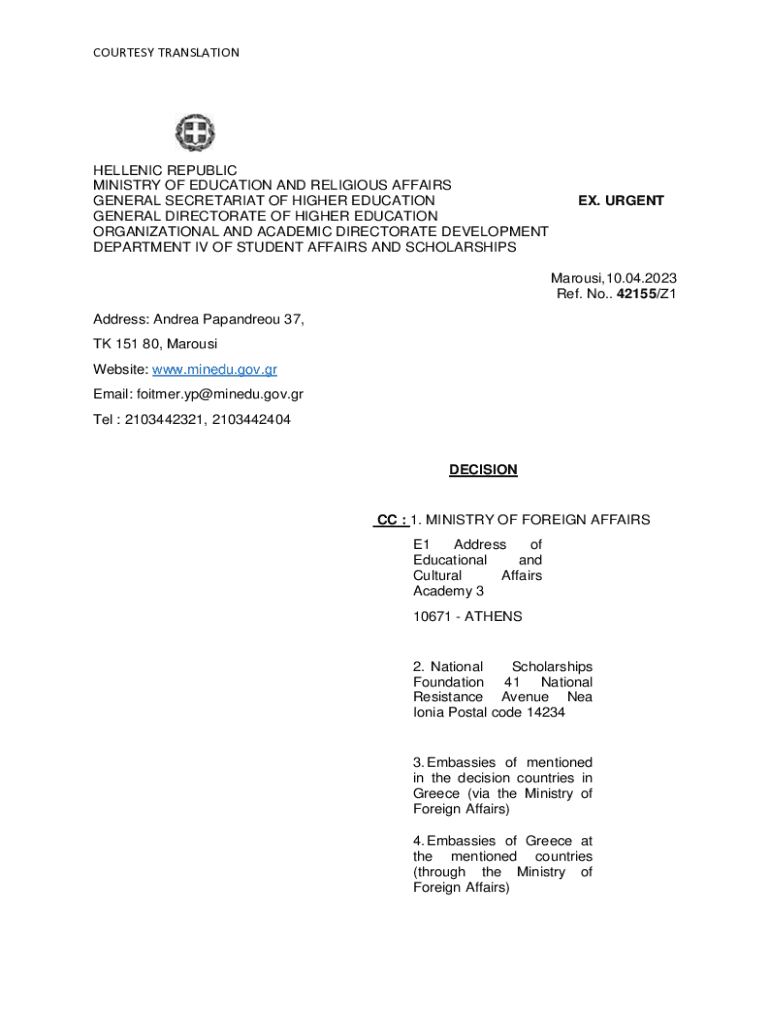 COURTESY TRANSLATION

HELLENIC REPUBLIC
MINISTRY OF EDUCATION AND RELIGIOUS AFFAIRS
GENERAL SECRETARIAT OF HIGHER EDUCATION
GENERAL DIRECTORATE OF HIGHER EDUCATION
ORGANIZATIONAL AND ACADEMIC DIRECTORATE DEVELOPMENT
DEPARTMENT IV OF STUDENT AFFAIRS AND SCHOLARSHIPS

EX. URGENT

Marousi,10.04.2023
Ref. No.. 42155/Z1

Address: Andrea Papandreou 37,

TK 151 80, Marousi

Website: www.minedu.gov.gr

Email: foitmer.yp@minedu.gov.gr

Tel : 2103442321, 2103442404

DECISION

CC : 1. MINISTRY OF FOREIGN AFFAIRS

E1 Address of Educational and Cultural Affairs Academy 3

10671 - ATHENS

2. National Scholarships Foundation 41 National Resistance Avenue Nea Ionia Postal code 14234

3. Embassies of mentioned in the decision countries in Greece (via the Ministry of Foreign Affairs)

4. Embassies of Greece at the mentioned countries (through the Ministry of Foreign Affairs)